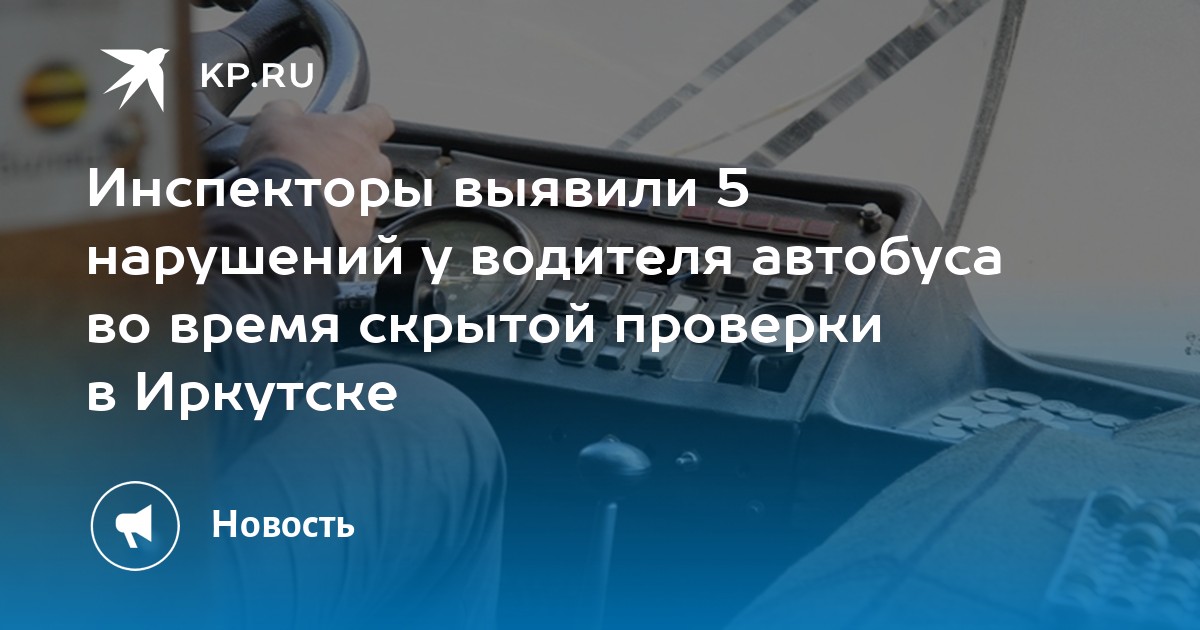 KP.RU

Инспекторы выявили 5 нарушений у водителя автобуса во время скрытой проверки в Иркутске

Новость